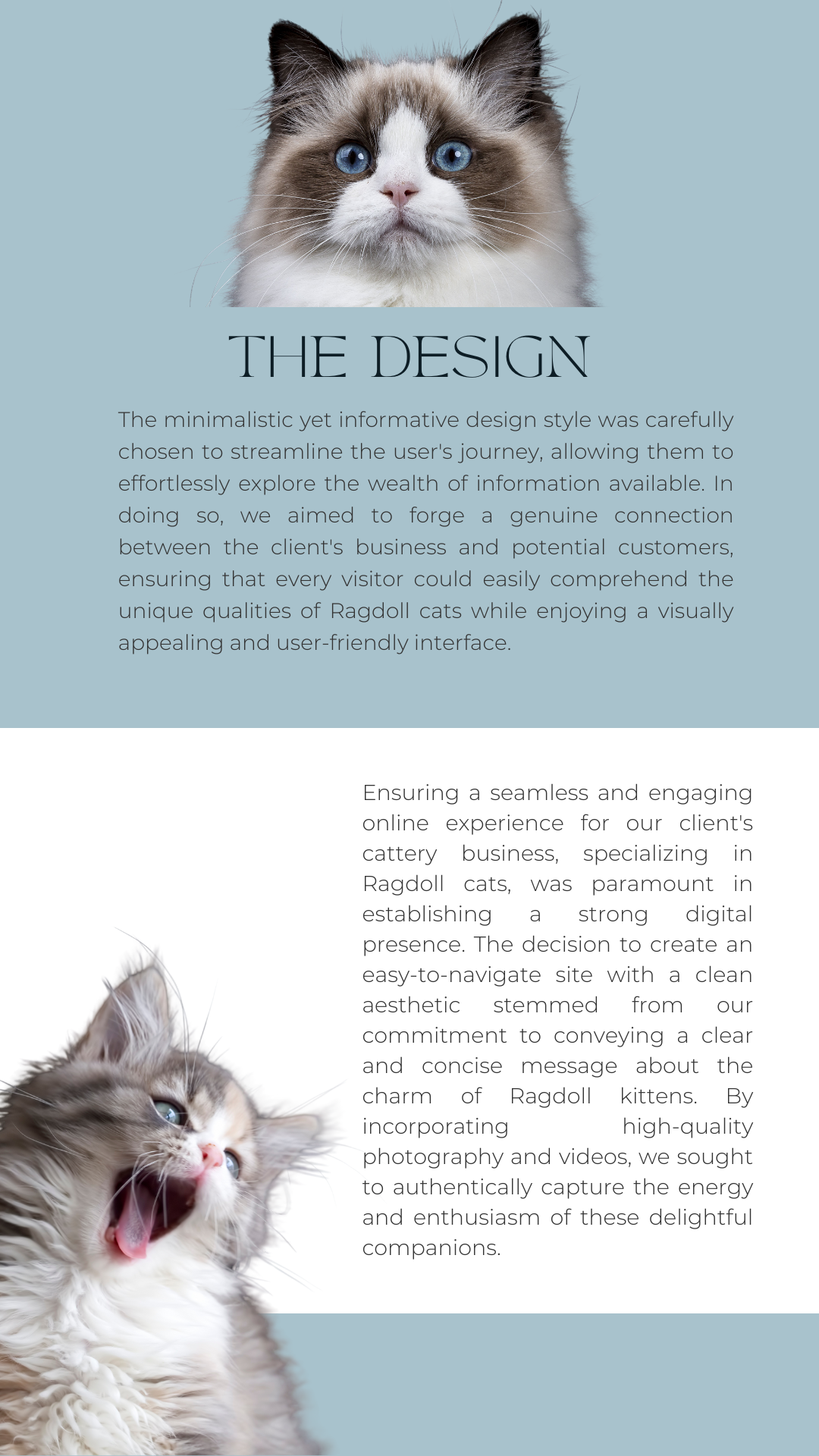 THE DESIGN

The minimalistic yet informative design style was carefully chosen to streamline the user's journey, allowing them to effortlessly explore the wealth of information available. In doing so, we aimed to forge a genuine connection between the client's business and potential customers, ensuring that every visitor could easily comprehend the unique qualities of Ragdoll cats while enjoying a visually appealing and user-friendly interface.

Ensuring a seamless and engaging online experience for our client's cattery business, specializing in Ragdoll cats, was paramount in establishing a strong digital presence. The decision to create an easy-to-navigate site with a clean aesthetic stemmed from our commitment to conveying a clear and concise message about the charm of Ragdoll kittens. By incorporating high-quality photography and videos, we sought to authentically capture the energy and enthusiasm of these delightful companions.